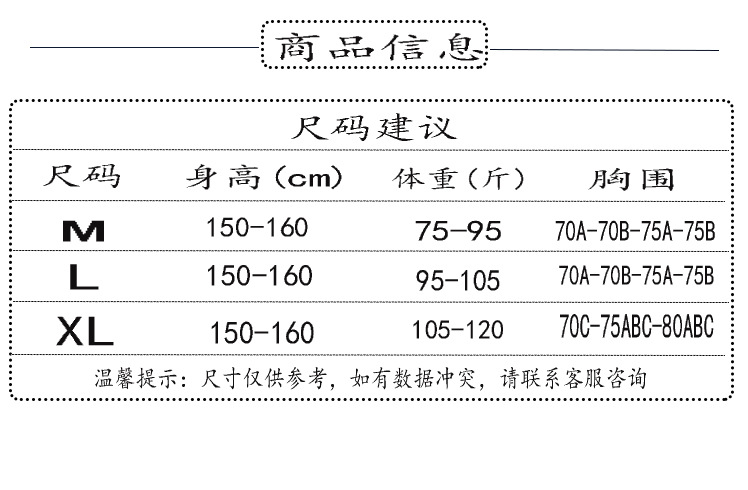 商品信息

尺码建议

| 尺码 | 身高（cm） | 体重（斤） | 胸围 |
|---|---|---|---|
| M | 150-160 | 75-95 | 70A-70B-75A-75B |
| L | 150-160 | 95-105 | 70A-70B-75A-75B |
| XL | 150-160 | 105-120 | 70C-75ABC-80ABC |

温馨提示：尺寸仅供参考，如有数据冲突，请联系客服咨询